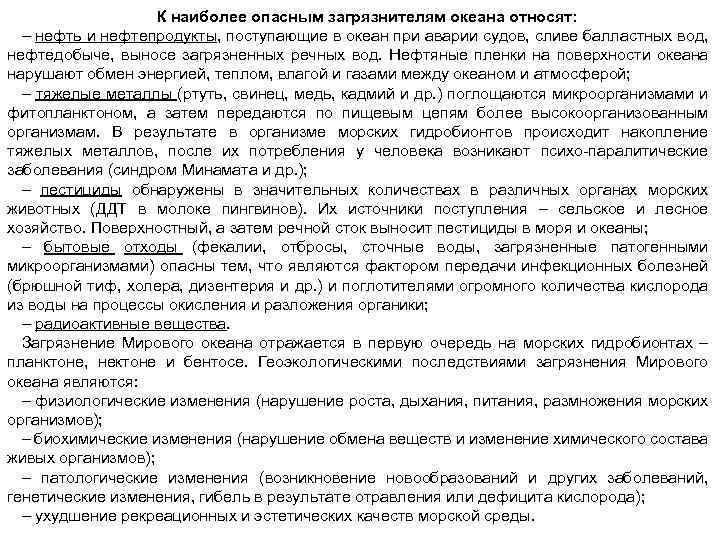 К наиболее опасным загрязнителям океана относят:

– нефть и нефтепродукты, поступающие в океан при аварии судов, сливе балластных вод, нефтедобыче, выносе загрязненных речных вод. Нефтяные пленки на поверхности океана нарушают обмен энергией, теплом, влагой и газами между океаном и атмосферой;

– тяжелые металлы (ртуть, свинец, медь, кадмий и др.) поглощаются микроорганизмами и фитопланктоном, а затем передаются по пищевым цепям более высокоорганизованным организмам. В результате в организме морских гидробионтов происходит накопление тяжелых металлов, после их потребления у человека возникают психо-паралитические заболевания (синдром Минамата и др.);

– пестициды обнаружены в значительных количествах в различных органах морских животных (ДДТ в молоке пингвинов). Их источники поступления – сельское и лесное хозяйство. Поверхностный, а затем речной сток выносит пестициды в моря и океаны;

– бытовые отходы (фекалии, отбросы, сточные воды, загрязненные патогенными микроорганизмами) опасны тем, что являются фактором передачи инфекционных болезней (брюшной тиф, холера, дизентерия и др.) и поглотителями огромного количества кислорода из воды на процессы окисления и разложения органики;

– радиоактивные вещества.

Загрязнение Мирового океана отражается в первую очередь на морских гидробионтах – планктоне, нектоне и бентосе. Геоэкологическими последствиями загрязнения Мирового океана являются:

– физиологические изменения (нарушение роста, дыхания, питания, размножения морских организмов);

– биохимические изменения (нарушение обмена веществ и изменение химического состава живых организмов);

– патологические изменения (возникновение новообразований и других заболеваний, генетические изменения, гибель в результате отравления или дефицита кислорода);

– ухудшение рекреационных и эстетических качеств морской среды.